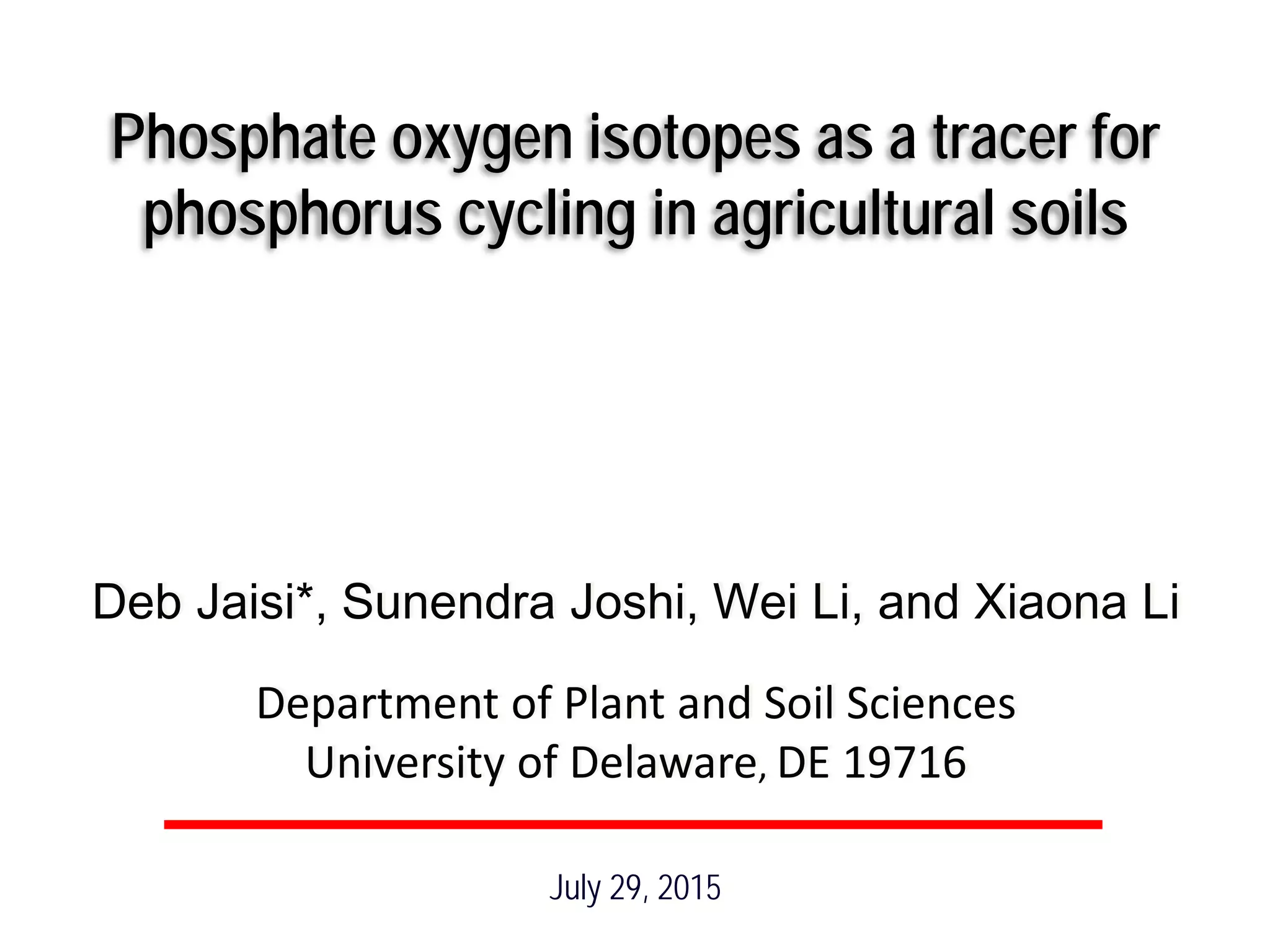 Phosphate oxygen isotopes as a tracer for phosphorus cycling in agricultural soils

Deb Jaisi*, Sunendra Joshi, Wei Li, and Xiaona Li

Department of Plant and Soil Sciences
University of Delaware, DE 19716

July 29, 2015